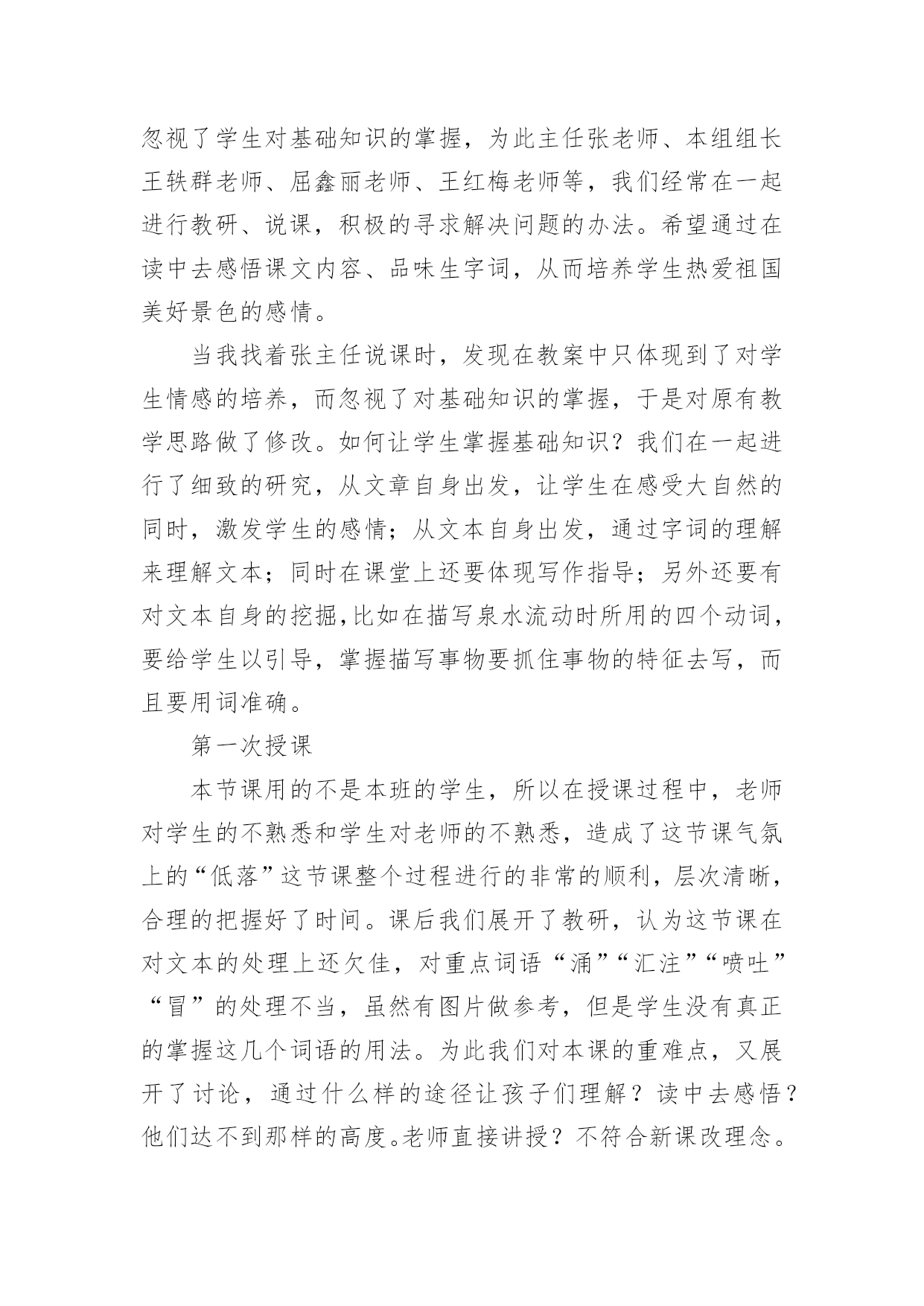 忽视了学生对基础知识的掌握，为此主任张老师、本组组长王轶群老师、屈鑫丽老师、王红梅老师等，我们经常在一起进行教研、说课，积极的寻求解决问题的办法。希望通过在读中去感悟课文内容、品味生字词，从而培养学生热爱祖国美好景色的感情。

当我找着张主任说课时，发现在教案中只体现到了对学生情感的培养，而忽视了对基础知识的掌握，于是对原有教学思路做了修改。如何让学生掌握基础知识？我们在一起进行了细致的研究，从文章自身出发，让学生在感受大自然的同时，激发学生的感情；从文本自身出发，通过字词的理解来理解文本；同时在课堂上还要体现写作指导；另外还要有对文本自身的挖掘，比如在描写泉水流动时所用的四个动词，要给学生以引导，掌握描写事物要抓住事物的特征去写，而且要用词准确。

第一次授课

本节课用的不是本班的学生，所以在授课过程中，老师对学生的不熟悉和学生对老师的不熟悉，造成了这节课气氛上的“低落”这节课整个过程进行的非常的顺利，层次清晰，合理的把握好了时间。课后我们展开了教研，认为这节课在对文本的处理上还欠佳，对重点词语“涌”“汇注”“喷吐”“冒”的处理不当，虽然有图片做参考，但是学生没有真正的掌握这几个词语的用法。为此我们对本课的重难点，又展开了讨论，通过什么样的途径让孩子们理解？读中去感悟？他们达不到那样的高度。老师直接讲授？不符合新课改理念。